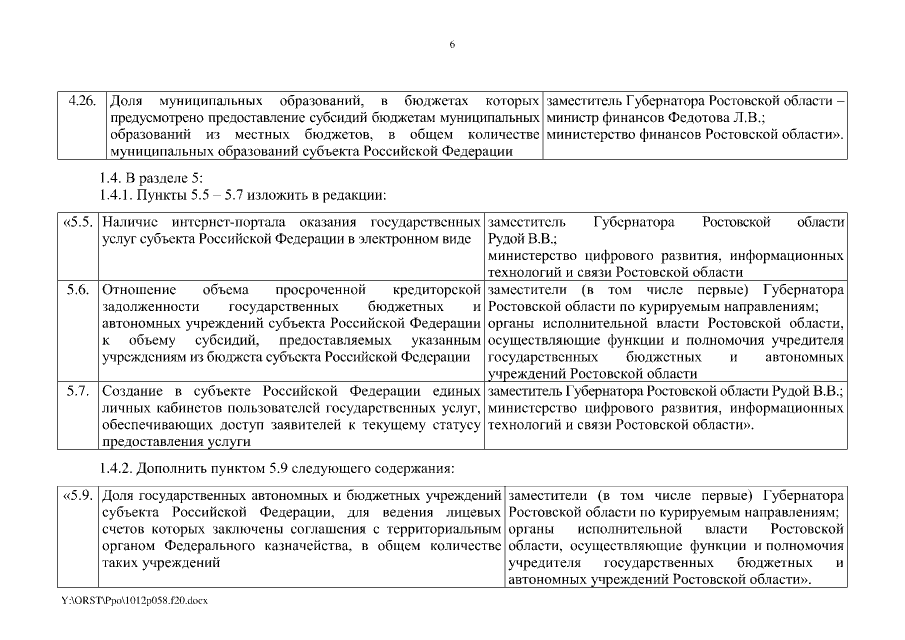 6

| 4.26. | Доля муниципальных образований, в бюджетах которых предусмотрено предоставление субсидий бюджетам муниципальных образований из местных бюджетов, в общем количестве муниципальных образований субъекта Российской Федерации | заместитель Губернатора Ростовской области – министр финансов Федотова Л.В.; министерство финансов Ростовской области». |
|---|---|---|

1.4. В разделе 5:
1.4.1. Пункты 5.5 – 5.7 изложить в редакции:

| «5.5. | Наличие интернет-портала оказания государственных услуг субъекта Российской Федерации в электронном виде | заместитель Губернатора Ростовской области Рудой В.В.; министерство цифрового развития, информационных технологий и связи Ростовской области |
|---|---|---|
| 5.6. | Отношение объема просроченной кредиторской задолженности государственных бюджетных и автономных учреждений субъекта Российской Федерации к объему субсидий, предоставляемых указанным учреждениям из бюджета субъекта Российской Федерации | заместители (в том числе первые) Губернатора Ростовской области по курируемым направлениям; органы исполнительной власти Ростовской области, осуществляющие функции и полномочия учредителя государственных бюджетных и автономных учреждений Ростовской области |
| 5.7. | Создание в субъекте Российской Федерации единых личных кабинетов пользователей государственных услуг, обеспечивающих доступ заявителей к текущему статусу предоставления услуги | заместитель Губернатора Ростовской области Рудой В.В.; министерство цифрового развития, информационных технологий и связи Ростовской области». |

1.4.2. Дополнить пунктом 5.9 следующего содержания:

| «5.9. | Доля государственных автономных и бюджетных учреждений субъекта Российской Федерации, для ведения лицевых счетов которых заключены соглашения с территориальным органом Федерального казначейства, в общем количестве таких учреждений | заместители (в том числе первые) Губернатора Ростовской области по курируемым направлениям; органы исполнительной власти Ростовской области, осуществляющие функции и полномочия учредителя государственных бюджетных и автономных учреждений Ростовской области». |
|---|---|---|

Y:\ORST\Ppo\1012p058.f20.docx